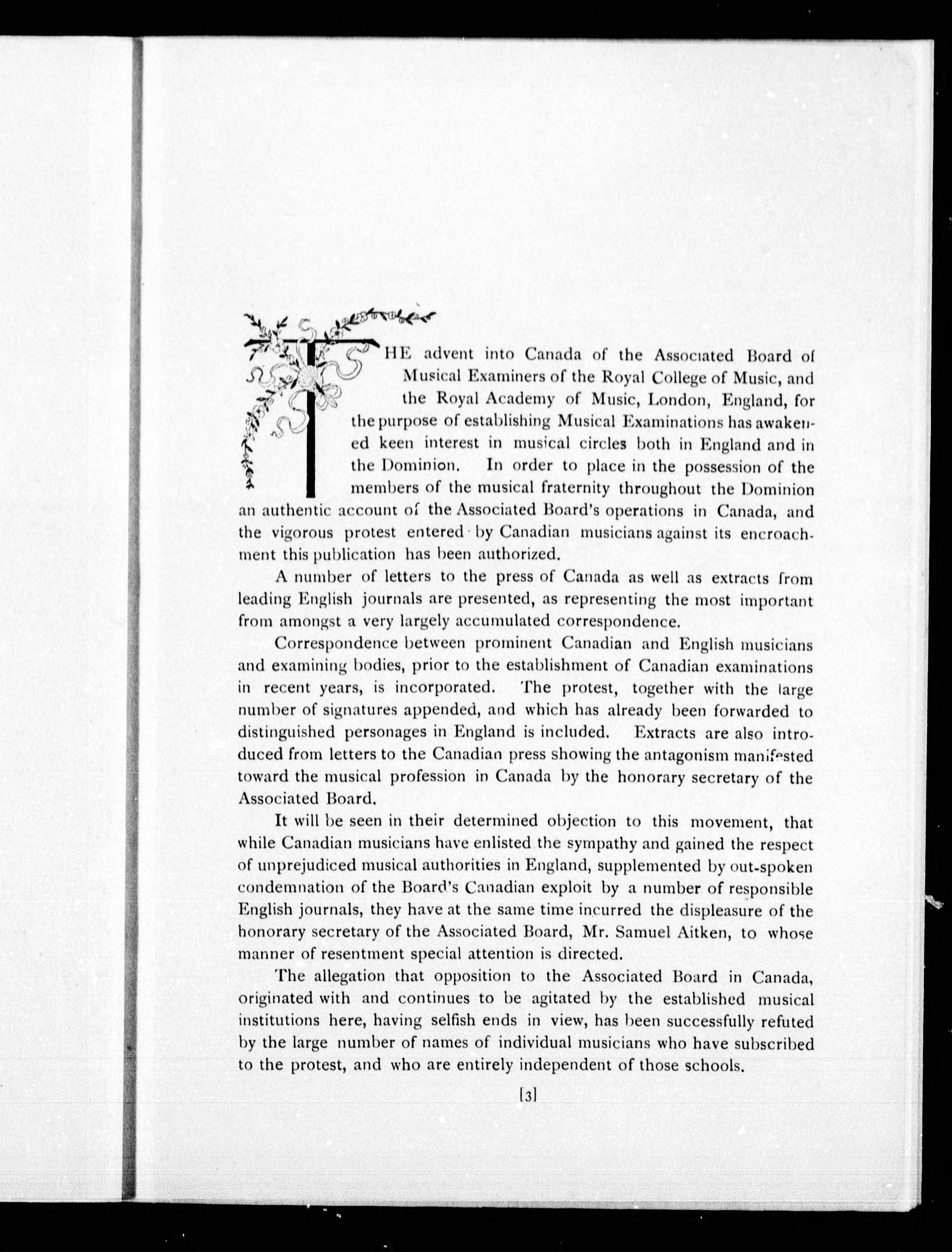 THE advent into Canada of the Associated Board of Musical Examiners of the Royal College of Music, and the Royal Academy of Music, London, England, for the purpose of establishing Musical Examinations has awakened keen interest in musical circles both in England and in the Dominion. In order to place in the possession of the members of the musical fraternity throughout the Dominion an authentic account of the Associated Board's operations in Canada, and the vigorous protest entered by Canadian musicians against its encroachment this publication has been authorized.

A number of letters to the press of Canada as well as extracts from leading English journals are presented, as representing the most important from amongst a very largely accumulated correspondence.

Correspondence between prominent Canadian and English musicians and examining bodies, prior to the establishment of Canadian examinations in recent years, is incorporated. The protest, together with the large number of signatures appended, and which has already been forwarded to distinguished personages in England is included. Extracts are also introduced from letters to the Canadian press showing the antagonism manifested toward the musical profession in Canada by the honorary secretary of the Associated Board.

It will be seen in their determined objection to this movement, that while Canadian musicians have enlisted the sympathy and gained the respect of unprejudiced musical authorities in England, supplemented by out-spoken condemnation of the Board's Canadian exploit by a number of responsible English journals, they have at the same time incurred the displeasure of the honorary secretary of the Associated Board, Mr. Samuel Aitken, to whose manner of resentment special attention is directed.

The allegation that opposition to the Associated Board in Canada, originated with and continues to be agitated by the established musical institutions here, having selfish ends in view, has been successfully refuted by the large number of names of individual musicians who have subscribed to the protest, and who are entirely independent of those schools.

[3]